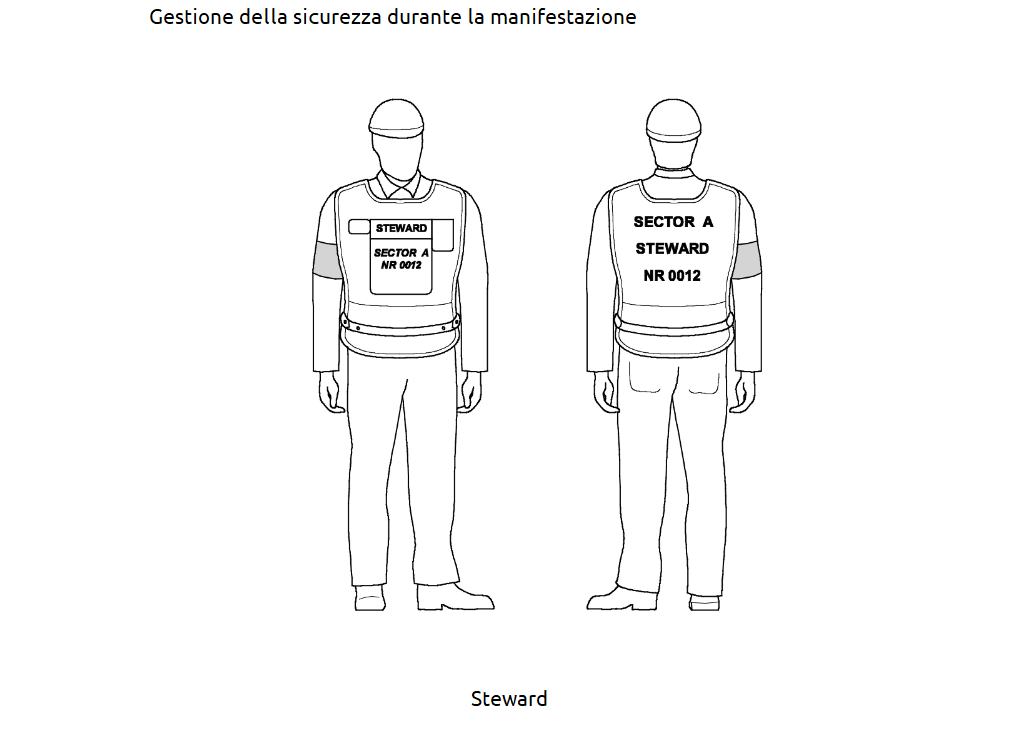 Gestione della sicurezza durante la manifestazione

STEWARD

SECTOR A
NR 0012

SECTOR A
STEWARD
NR 0012

Steward